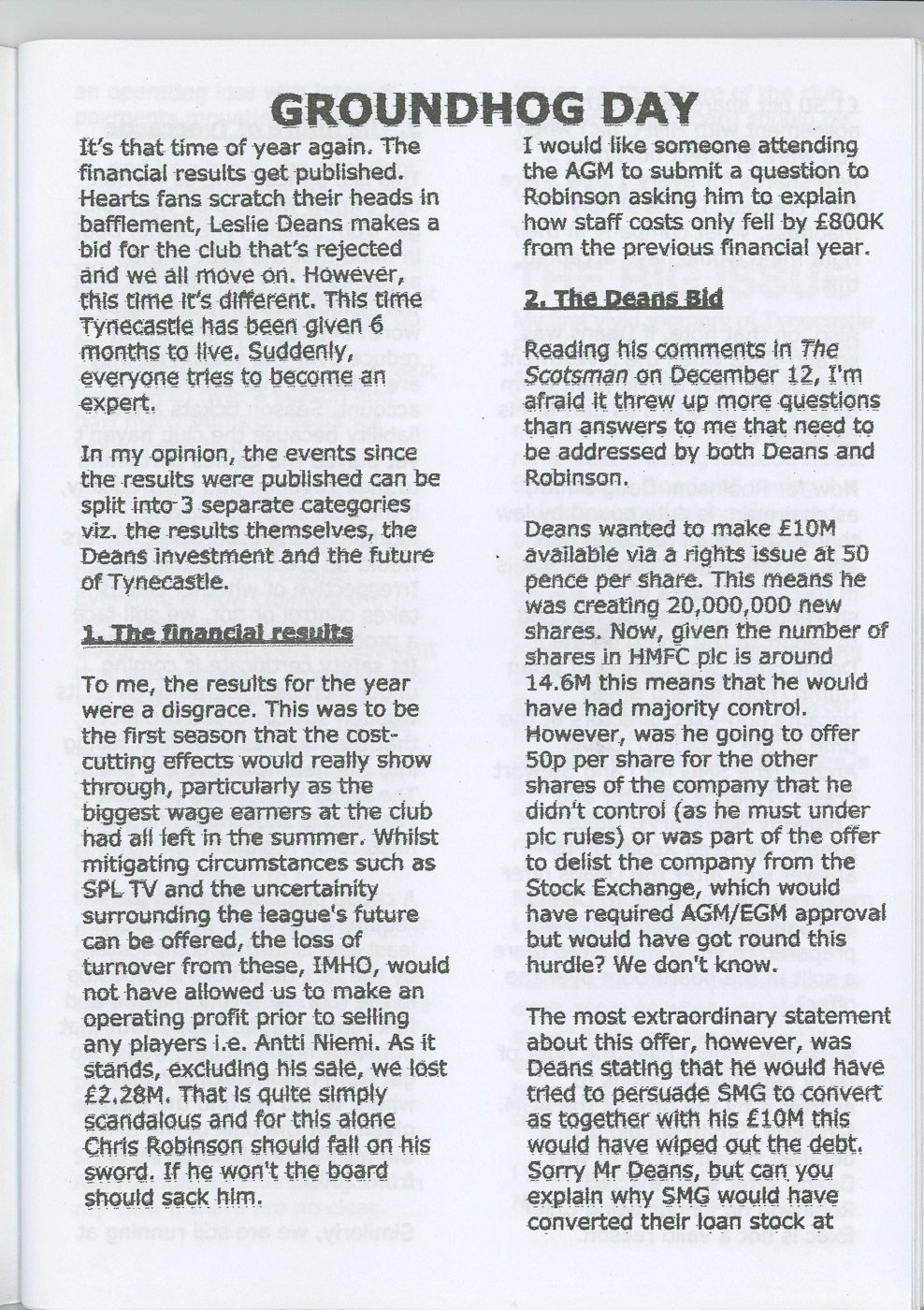 GROUNDHOG DAY

It's that time of year again. The financial results get published. Hearts fans scratch their heads in bafflement, Leslie Deans makes a bid for the club that's rejected and we all move on. However, this time it's different. This time Tynecastle has been given 6 months to live. Suddenly, everyone tries to become an expert.

In my opinion, the events since the results were published can be split into 3 separate categories viz. the results themselves, the Deans investment and the future of Tynecastle.

1. The financial results

To me, the results for the year were a disgrace. This was to be the first season that the cost-cutting effects would really show through, particularly as the biggest wage earners at the club had all left in the summer. Whilst mitigating circumstances such as SPL TV and the uncertainity surrounding the league's future can be offered, the loss of turnover from these, IMHO, would not have allowed us to make an operating profit prior to selling any players i.e. Antti Niemi. As it stands, excluding his sale, we lost £2.28M. That is quite simply scandalous and for this alone Chris Robinson should fall on his sword. If he won't the board should sack him.

I would like someone attending the AGM to submit a question to Robinson asking him to explain how staff costs only fell by £800K from the previous financial year.

2. The Deans Bid

Reading his comments in The Scotsman on December 12, I'm afraid it threw up more questions than answers to me that need to be addressed by both Deans and Robinson.

Deans wanted to make £10M available via a rights issue at 50 pence per share. This means he was creating 20,000,000 new shares. Now, given the number of shares in HMFC plc is around 14.6M this means that he would have had majority control. However, was he going to offer 50p per share for the other shares of the company that he didn't control (as he must under plc rules) or was part of the offer to delist the company from the Stock Exchange, which would have required AGM/EGM approval but would have got round this hurdle? We don't know.

The most extraordinary statement about this offer, however, was Deans stating that he would have tried to persuade SMG to convert as together with his £10M this would have wiped out the debt. Sorry Mr Deans, but can you explain why SMG would have converted their loan stock at